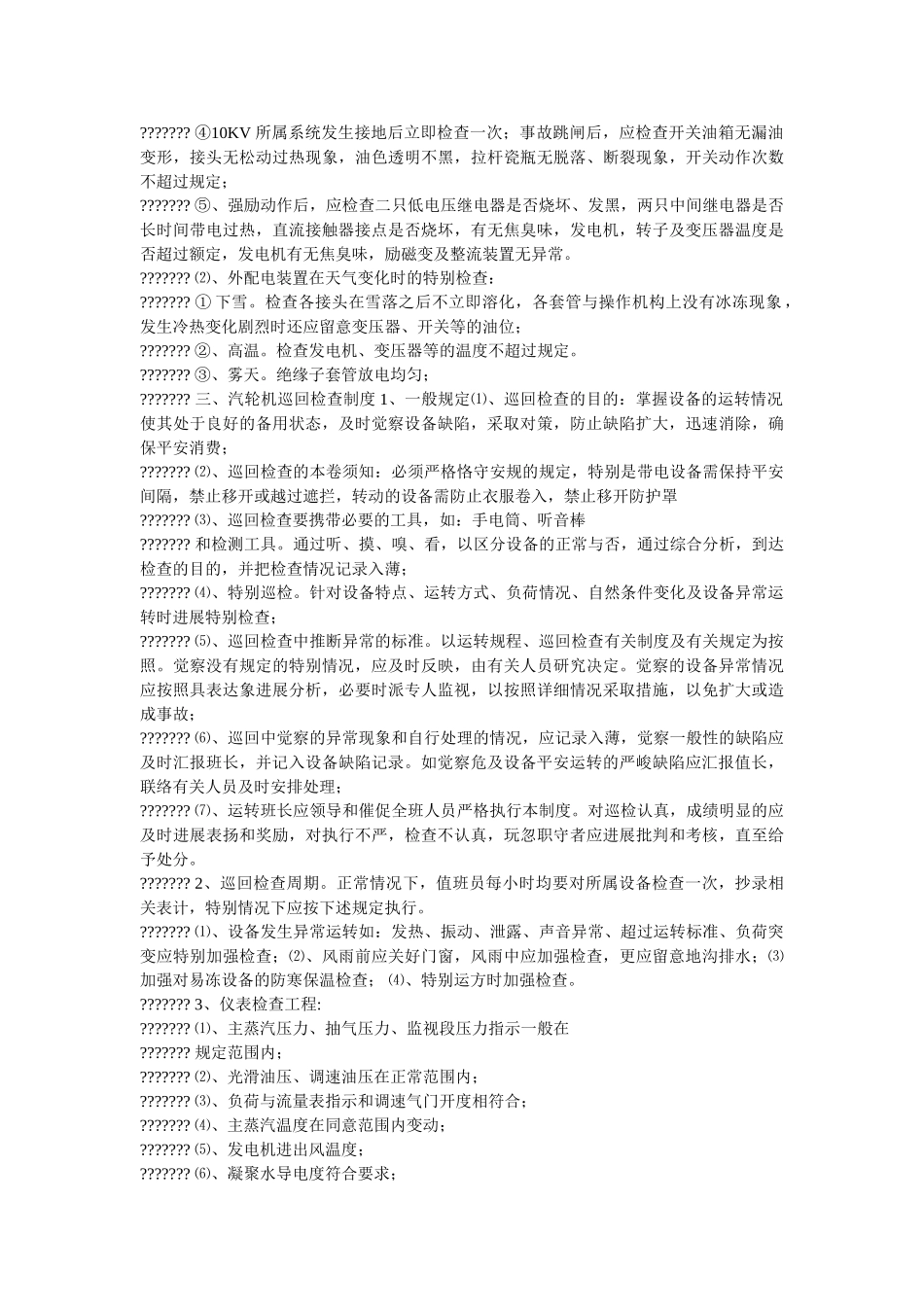 ??????? ④10KV 所属系统发生接地后立即检查一次；事故跳闸后，应检查开关油箱无漏油变形，接头无松动过热现象，油色透明不黑，拉杆瓷瓶无脱落、断裂现象，开关动作次数不超过规定；

??????? ⑤、强励动作后，应检查二只低电压继电器是否烧坏、发黑，两只中间继电器是否长时间带电过热，直流接触器接点是否烧坏，有无焦臭味，发电机，转子及变压器温度是否超过额定，发电机有无焦臭味，励磁变及整流装置无异常。

??????? ⑵、外配电装置在天气变化时的特别检查：

??????? ① 下雪。检查各接头在雪落之后不立即溶化，各套管与操作机构上没有冰冻现象，发生冷热变化剧烈时还应留意变压器、开关等的油位；

??????? ②、高温。检查发电机、变压器等的温度不超过规定。

??????? ③、雾天。绝缘子套管放电均匀；

??????? 三、汽轮机巡回检查制度 1、一般规定⑴、巡回检查的目的：掌握设备的运转情况使其处于良好的备用状态，及时觉察设备缺陷，采取对策，防止缺陷扩大，迅速消除，确保平安消费；

??????? ⑵、巡回检查的本卷须知：必须严格恪守安规的规定，特别是带电设备需保持平安间隔，禁止移开或越过遮拦，转动的设备需防止衣服卷入，禁止移开防护罩

??????? ⑶、巡回检查要携带必要的工具，如：手电筒、听音棒

??????? 和检测工具。通过听、摸、嗅、看，以区分设备的正常与否，通过综合分析，到达检查的目的，并把检查情况记录入薄；

??????? ⑷、特别巡检。针对设备特点、运转方式、负荷情况、自然条件变化及设备异常运转时进展特别检查；

??????? ⑸、巡回检查中推断异常的标准。以运转规程、巡回检查有关制度及有关规定为按照。觉察没有规定的特别情况，应及时反映，由有关人员研究决定。觉察的设备异常情况应按照具表达象进展分析，必要时派专人监视，以按照详细情况采取措施，以免扩大或造成事故；

??????? ⑹、巡回中觉察的异常现象和自行处理的情况，应记录入薄，觉察一般性的缺陷应及时汇报班长，并记入设备缺陷记录。如觉察危及设备平安运转的严峻缺陷应汇报值长，联络有关人员及时安排处理；

??????? ⑺、运转班长应领导和催促全班人员严格执行本制度。对巡检认真，成绩明显的应及时进展表扬和奖励，对执行不严，检查不认真，玩忽职守者应进展批判和考核，直至给予处分。

??????? 2、巡回检查周期。正常情况下，值班员每小时均要对所属设备检查一次，抄录相关表计，特别情况下应按下述规定执行。

??????? ⑴、设备发生异常运转如：发热、振动、泄露、声音异常、超过运转标准、负荷突变应特别加强检查；⑵、风雨前应关好门窗，风雨中应加强检查，更应留意地沟排水；⑶加强对易冻设备的防寒保温检查；⑷、特别运方时加强检查。

??????? 3、仪表检查工程:

??????? ⑴、主蒸汽压力、抽气压力、监视段压力指示一般在

??????? 规定范围内；

??????? ⑵、光滑油压、调速油压在正常范围内；

??????? ⑶、负荷与流量表指示和调速气门开度相符合；

??????? ⑷、主蒸汽温度在同意范围内变动；

??????? ⑸、发电机进出风温度；

??????? ⑹、凝聚水导电度符合要求；